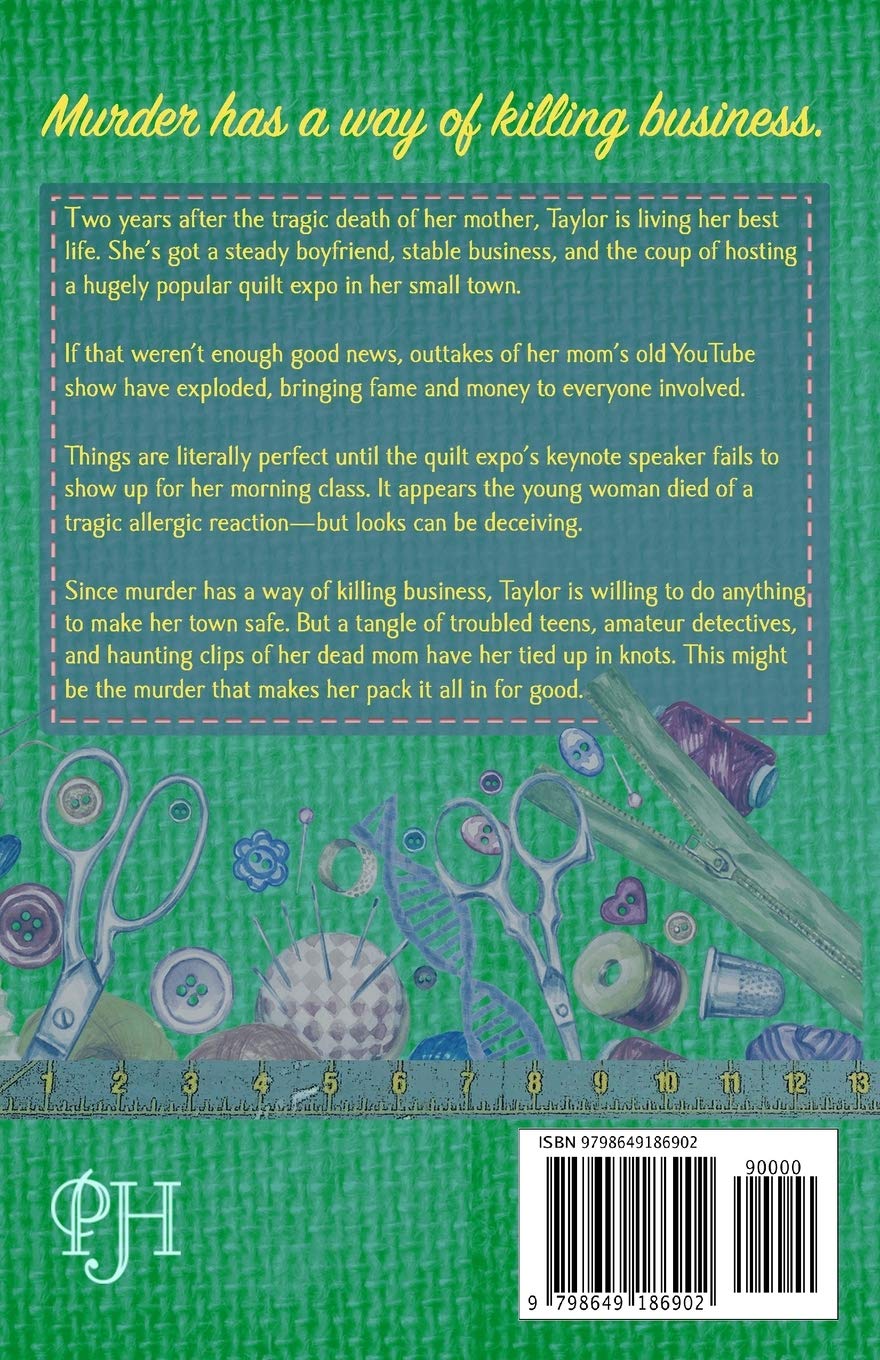 Murder has a way of killing business.

Two years after the tragic death of her mother, Taylor is living her best life. She's got a steady boyfriend, stable business, and the coup of hosting a hugely popular quilt expo in her small town.

If that weren't enough good news, outtakes of her mom's old YouTube show have exploded, bringing fame and money to everyone involved.

Things are literally perfect until the quilt expo's keynote speaker fails to show up for her morning class. It appears the young woman died of a tragic allergic reaction—but looks can be deceiving.

Since murder has a way of killing business, Taylor is willing to do anything to make her town safe. But a tangle of troubled teens, amateur detectives, and haunting clips of her dead mom have her tied up in knots. This might be the murder that makes her pack it all in for good.

1 2 3 4 5 6 7 8 9 10 11 12 13

PJH

ISBN 9798649186902

90000

9 798649 186902